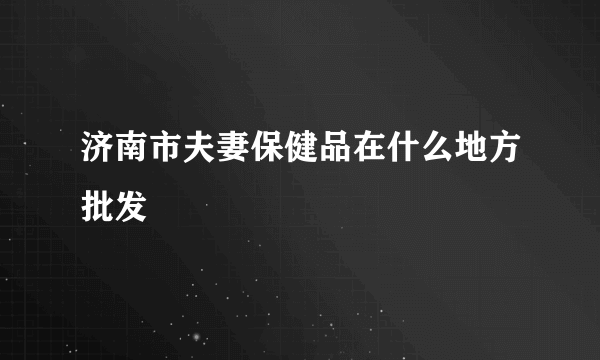 济南市夫妻保健品在什么地方批发